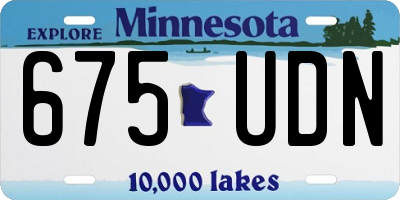 EXPLORE Minnesota

675 UDN

10,000 lakes